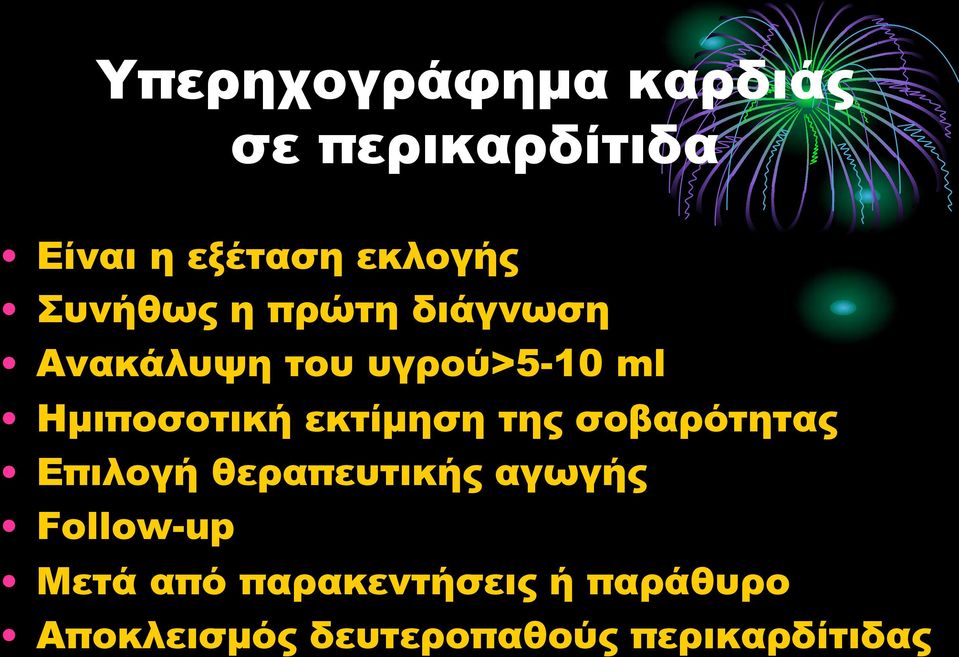 Υπερηχογράφημα καρδιάς σε περικαρδίτιδα

• Είναι η εξέταση εκλογής
• Συνήθως η πρώτη διάγνωση
• Ανακάλυψη του υγρού>5-10 ml
• Ημιποσοτική εκτίμηση της σοβαρότητας
• Επιλογή θεραπευτικής αγωγής
• Follow-up
• Μετά από παρακεντήσεις ή παράθυρο
• Αποκλεισμός δευτεροπαθούς περικαρδίτιδας